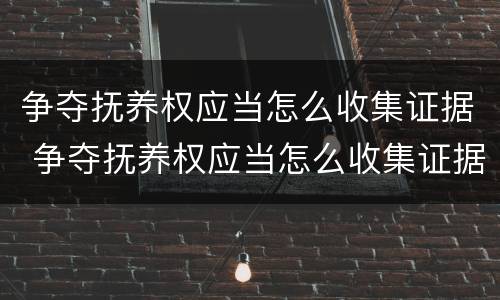 争夺抚养权应当怎么收集证据
争夺抚养权应当怎么收集证据